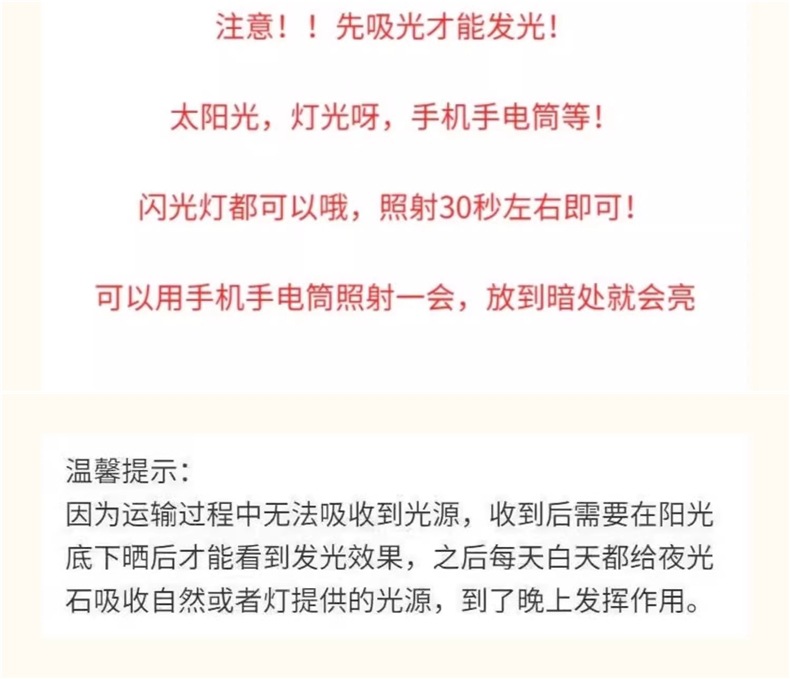 注意！！先吸光才能发光！

太阳光，灯光呀，手机手电筒等！

闪光灯都可以哦，照射30秒左右即可！

可以用手机手电筒照射一会，放到暗处就会亮

温馨提示：
因为运输过程中无法吸收到光源，收到后需要在阳光底下晒后才能看到发光效果，之后每天白天都给夜光石吸收自然或者灯提供的光源，到了晚上发挥作用。